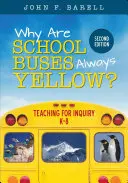 JOHN F. BARELL

Why Are SCHOOL BUSES Always YELLOW?

SECOND EDITION

TEACHING FOR INQUIRY K-8